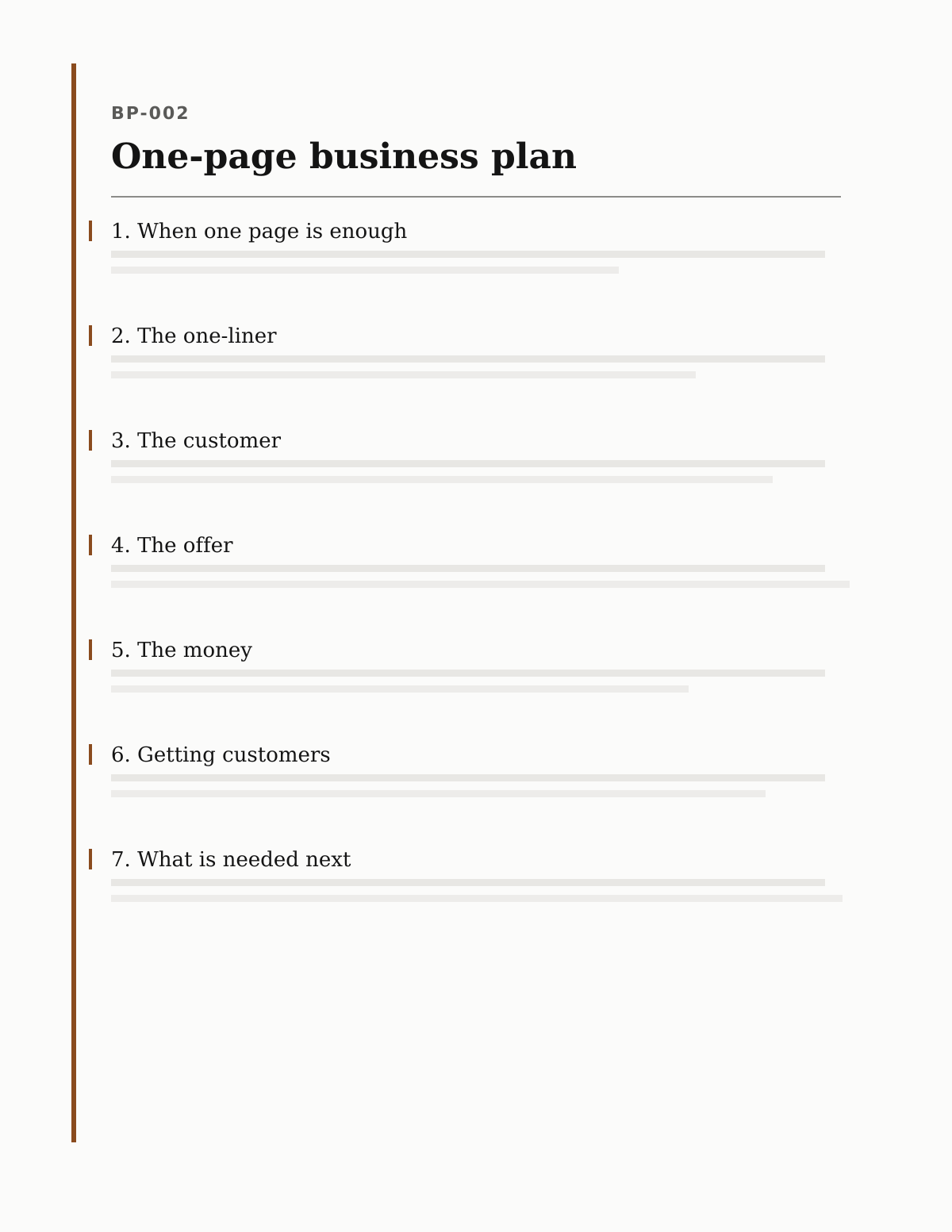 BP-002

One-page business plan

1. When one page is enough

2. The one-liner

3. The customer

4. The offer

5. The money

6. Getting customers

7. What is needed next